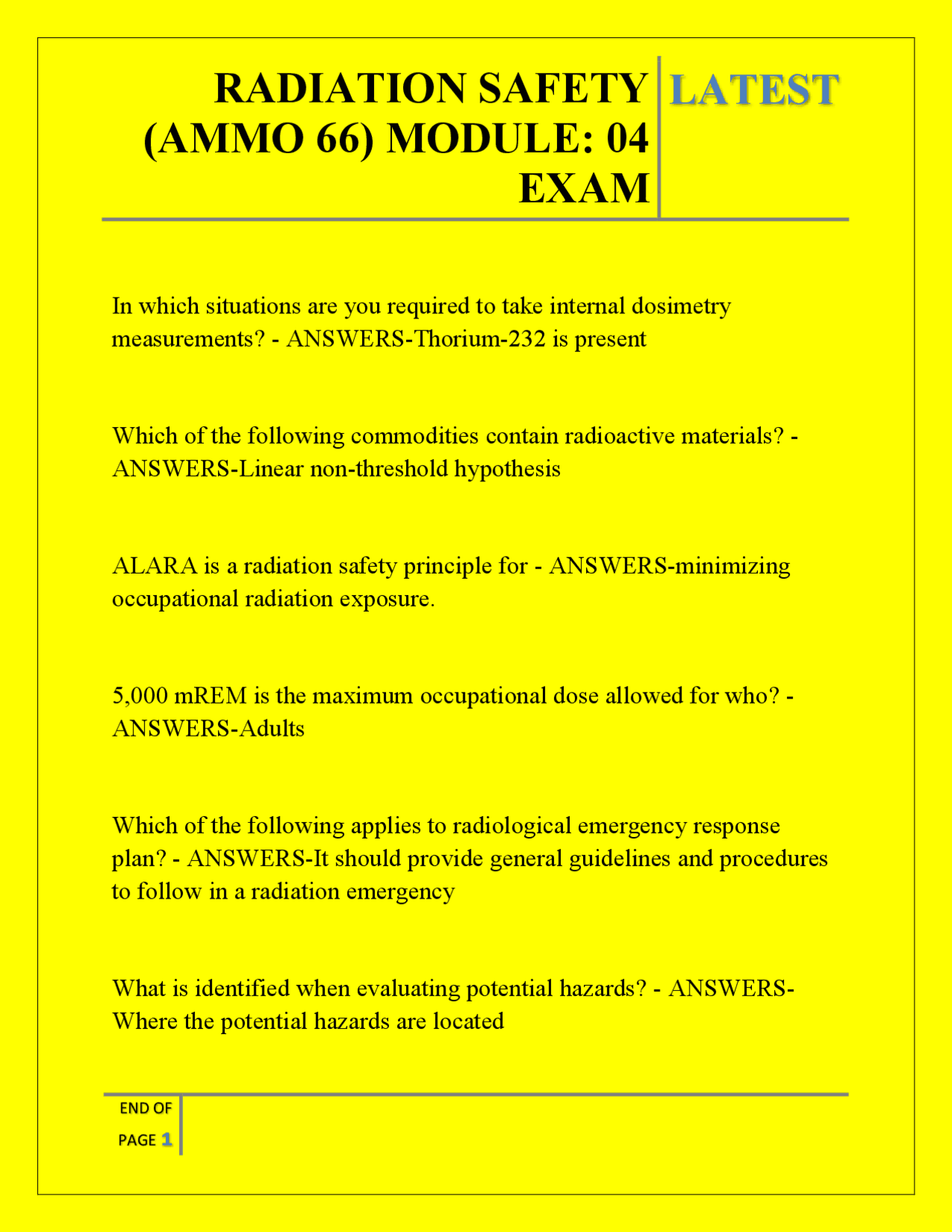 RADIATION SAFETY (AMMO 66) MODULE: 04 EXAM

LATEST

In which situations are you required to take internal dosimetry measurements? - ANSWERS-Thorium-232 is present

Which of the following commodities contain radioactive materials? - ANSWERS-Linear non-threshold hypothesis

ALARA is a radiation safety principle for - ANSWERS-minimizing occupational radiation exposure.

5,000 mREM is the maximum occupational dose allowed for who? - ANSWERS-Adults

Which of the following applies to radiological emergency response plan? - ANSWERS-It should provide general guidelines and procedures to follow in a radiation emergency

What is identified when evaluating potential hazards? - ANSWERS-Where the potential hazards are located

END OF
PAGE 1